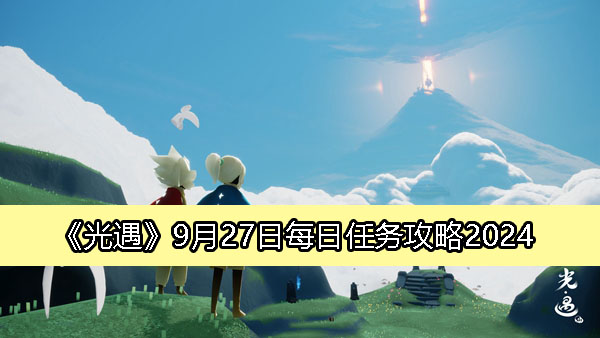 《光遇》9月27日每日任务攻略2024

光·遇